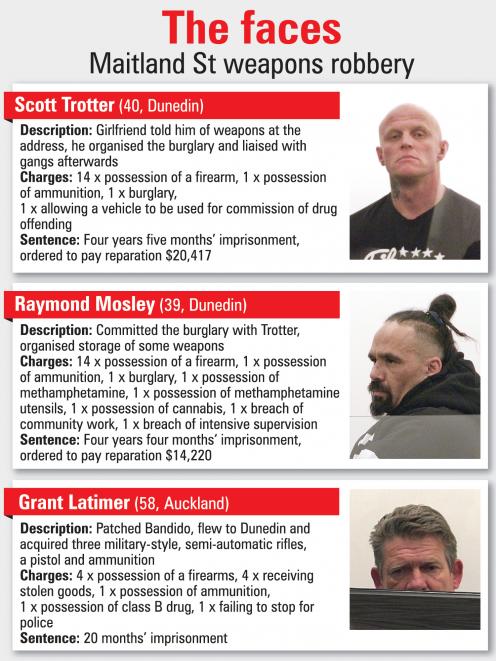 The faces
Maitland St weapons robbery

Scott Trotter (40, Dunedin)

Description: Girlfriend told him of weapons at the address, he organised the burglary and liaised with gangs afterwards
Charges: 14 x possession of a firearm, 1 x possession of ammunition, 1 x burglary,
1 x allowing a vehicle to be used for commission of drug offending
Sentence: Four years five months' imprisonment, ordered to pay reparation $20,417

Raymond Mosley (39, Dunedin)

Description: Committed the burglary with Trotter, organised storage of some weapons
Charges: 14 x possession of a firearm, 1 x possession of ammunition, 1 x burglary, 1 x possession of methamphetamine, 1 x possession of methamphetamine utensils, 1 x possession of cannabis, 1 x breach of community work, 1 x breach of intensive supervision
Sentence: Four years four months' imprisonment, ordered to pay reparation $14,220

Grant Latimer (58, Auckland)

Description: Patched Bandido, flew to Dunedin and acquired three military-style, semi-automatic rifles, a pistol and ammunition
Charges: 4 x possession of a firearms, 4 x receiving stolen goods, 1 x possession of ammunition,
1 x possession of class B drug, 1 x failing to stop for police
Sentence: 20 months' imprisonment